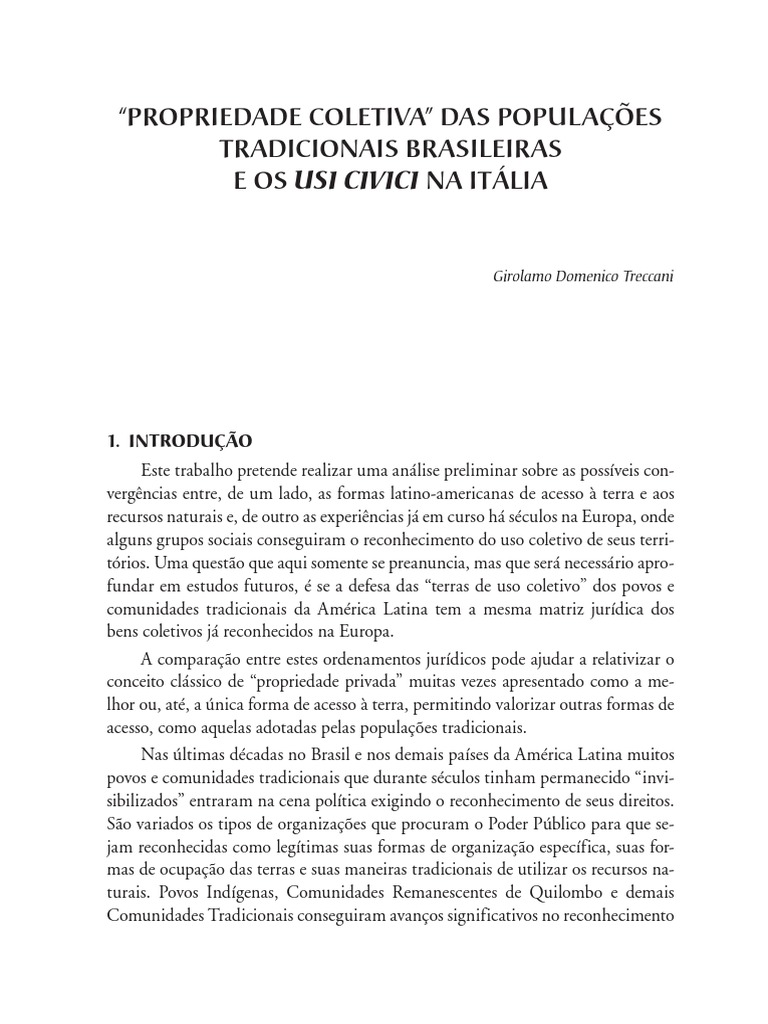 “PROPRIEDADE COLETIVA” DAS POPULAÇÕES TRADICIONAIS BRASILEIRAS E OS USI CIVICI NA ITÁLIA

Girolamo Domenico Treccani

1. INTRODUÇÃO

Este trabalho pretende realizar uma análise preliminar sobre as possíveis convergências entre, de um lado, as formas latino-americanas de acesso à terra e aos recursos naturais e, de outro as experiências já em curso há séculos na Europa, onde alguns grupos sociais conseguiram o reconhecimento do uso coletivo de seus territórios. Uma questão que aqui somente se preanuncia, mas que será necessário aprofundar em estudos futuros, é se a defesa das “terras de uso coletivo” dos povos e comunidades tradicionais da América Latina tem a mesma matriz jurídica dos bens coletivos já reconhecidos na Europa.

A comparação entre estes ordenamentos jurídicos pode ajudar a relativizar o conceito clássico de “propriedade privada” muitas vezes apresentado como a melhor ou, até, a única forma de acesso à terra, permitindo valorizar outras formas de acesso, como aquelas adotadas pelas populações tradicionais.

Nas últimas décadas no Brasil e nos demais países da América Latina muitos povos e comunidades tradicionais que durante séculos tinham permanecido “invisibilizados” entraram na cena política exigindo o reconhecimento de seus direitos. São variados os tipos de organizações que procuram o Poder Público para que sejam reconhecidas como legítimas suas formas de organização específica, suas formas de ocupação das terras e suas maneiras tradicionais de utilizar os recursos naturais. Povos Indígenas, Comunidades Remanescentes de Quilombo e demais Comunidades Tradicionais conseguiram avanços significativos no reconhecimento